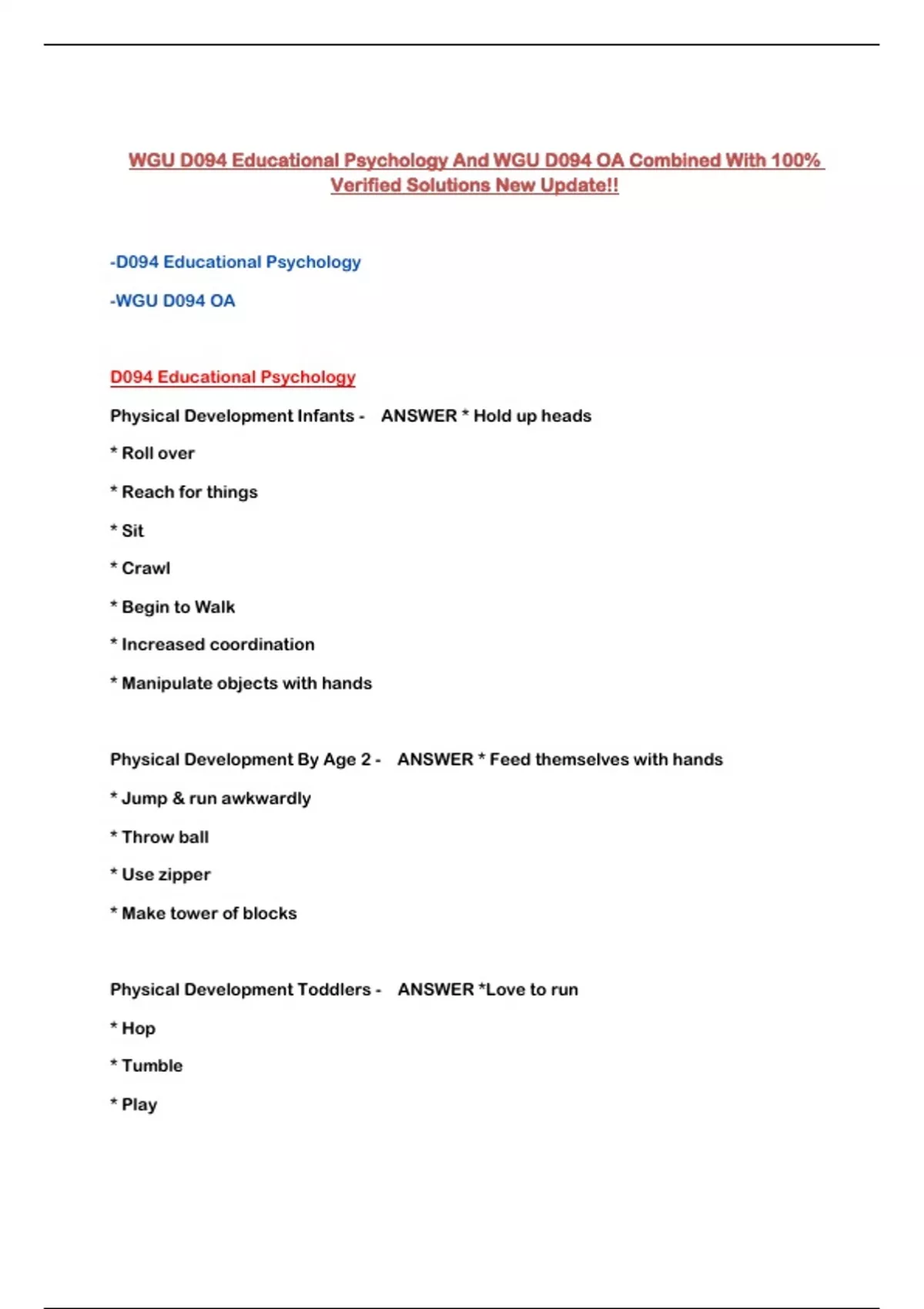 WGU D094 Educational Psychology And WGU D094 OA Combined With 100% Verified Solutions New Update!!

-D094 Educational Psychology

-WGU D094 OA

D094 Educational Psychology

Physical Development Infants - ANSWER * Hold up heads

* Roll over

* Reach for things

* Sit

* Crawl

* Begin to Walk

* Increased coordination

* Manipulate objects with hands

Physical Development By Age 2 - ANSWER * Feed themselves with hands

* Jump & run awkwardly

* Throw ball

* Use zipper

* Make tower of blocks

Physical Development Toddlers - ANSWER *Love to run

* Hop

* Tumble

* Play